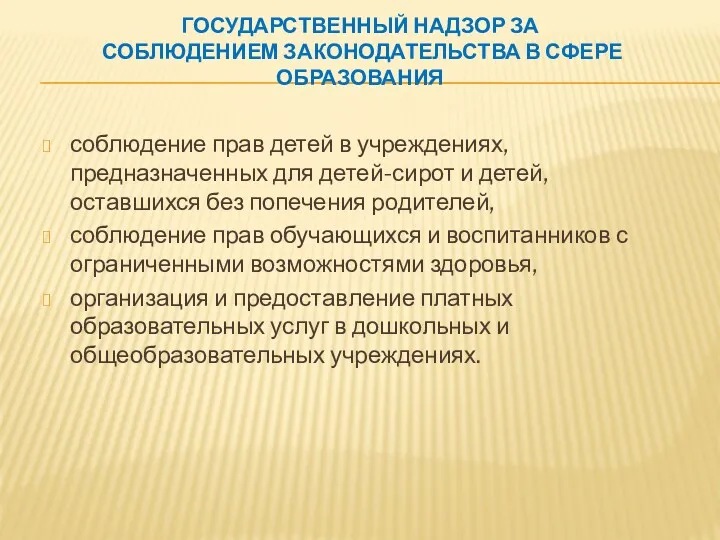 ГОСУДАРСТВЕННЫЙ НАДЗОР ЗА СОБЛЮДЕНИЕМ ЗАКОНОДАТЕЛЬСТВА В СФЕРЕ ОБРАЗОВАНИЯ

соблюдение прав детей в учреждениях, предназначенных для детей-сирот и детей, оставшихся без попечения родителей,

соблюдение прав обучающихся и воспитанников с ограниченными возможностями здоровья,

организация и предоставление платных образовательных услуг в дошкольных и общеобразовательных учреждениях.